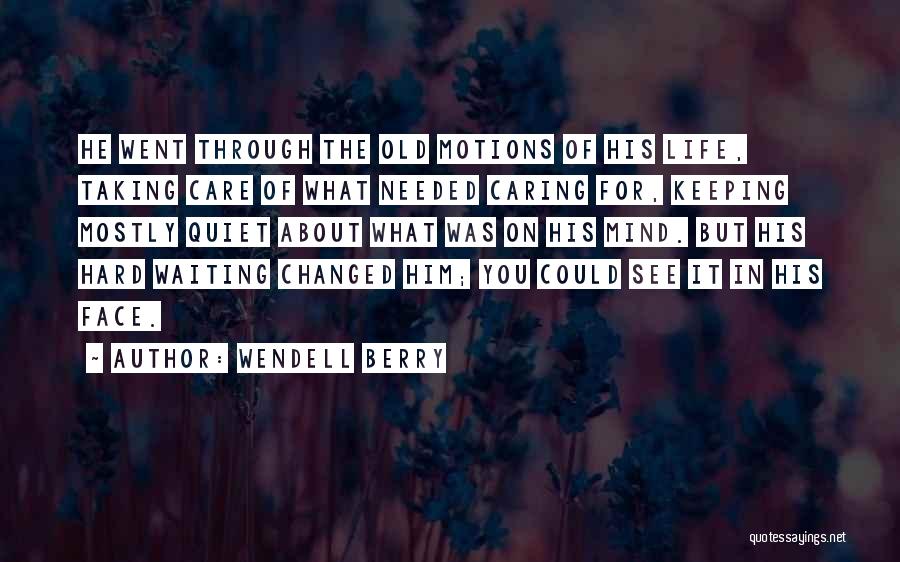 HE WENT THROUGH THE OLD MOTIONS OF HIS LIFE, TAKING CARE OF WHAT NEEDED CARING FOR, KEEPING MOSTLY QUIET ABOUT WHAT WAS ON HIS MIND. BUT HIS HARD WAITING CHANGED HIM; YOU COULD SEE IT IN HIS FACE.

~ AUTHOR: WENDELL BERRY

quotessayings.net